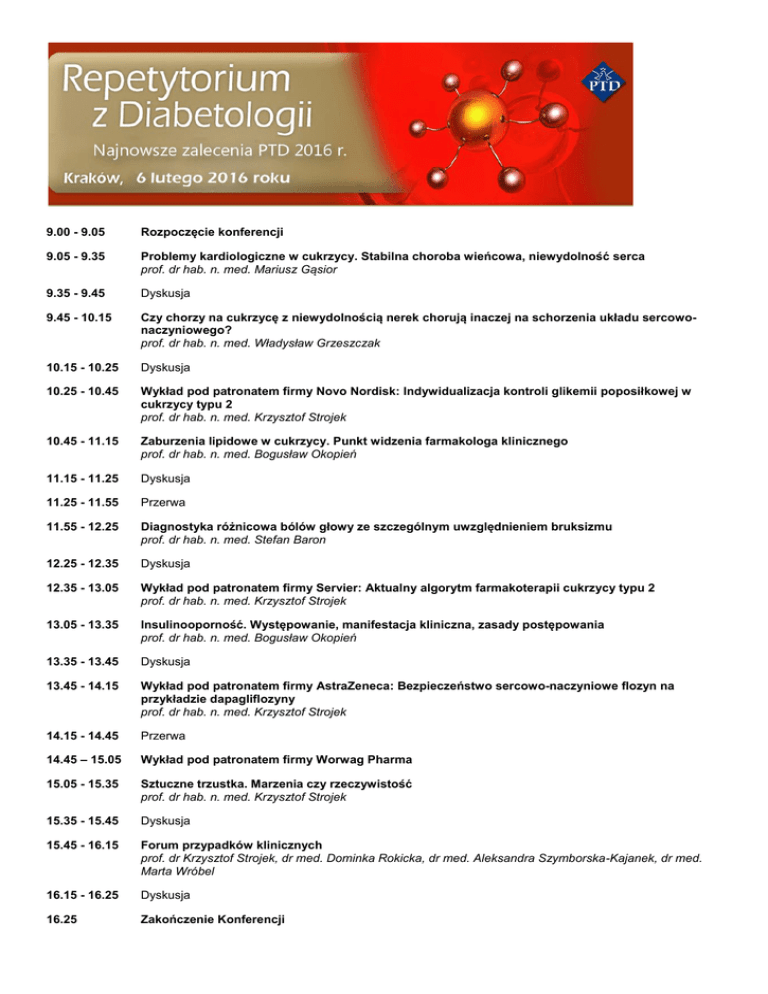 Repetytorium z Diabetologii
Najnowsze zalecenia PTD 2016 r.
Kraków, 6 lutego 2016 roku

PTD

9.00 - 9.05 Rozpoczęcie konferencji

9.05 - 9.35 Problemy kardiologiczne w cukrzycy. Stabilna choroba wieńcowa, niewydolność serca
prof. dr hab. n. med. Mariusz Gąsior

9.35 - 9.45 Dyskusja

9.45 - 10.15 Czy chorzy na cukrzycę z niewydolnością nerek chorują inaczej na schorzenia układu sercowo-naczyniowego?
prof. dr hab. n. med. Władysław Grzeszczak

10.15 - 10.25 Dyskusja

10.25 - 10.45 Wykład pod patronatem firmy Novo Nordisk: Indywidualizacja kontroli glikemii poposiłkowej w cukrzycy typu 2
prof. dr hab. n. med. Krzysztof Strojek

10.45 - 11.15 Zaburzenia lipidowe w cukrzycy. Punkt widzenia farmakologa klinicznego
prof. dr hab. n. med. Bogusław Okopień

11.15 - 11.25 Dyskusja

11.25 - 11.55 Przerwa

11.55 - 12.25 Diagnostyka różnicowa bólów głowy ze szczególnym uwzględnieniem bruksizmu
prof. dr hab. n. med. Stefan Baron

12.25 - 12.35 Dyskusja

12.35 - 13.05 Wykład pod patronatem firmy Servier: Aktualny algorytm farmakoterapii cukrzycy typu 2
prof. dr hab. n. med. Krzysztof Strojek

13.05 - 13.35 Insulinooporność. Występowanie, manifestacja kliniczna, zasady postępowania
prof. dr hab. n. med. Bogusław Okopień

13.35 - 13.45 Dyskusja

13.45 - 14.15 Wykład pod patronatem firmy AstraZeneca: Bezpieczeństwo sercowo-naczyniowe flozyn na przykładzie dapagliflozyny
prof. dr hab. n. med. Krzysztof Strojek

14.15 - 14.45 Przerwa

14.45 – 15.05 Wykład pod patronatem firmy Worwag Pharma

15.05 - 15.35 Sztuczne trzustka. Marzenia czy rzeczywistość
prof. dr hab. n. med. Krzysztof Strojek

15.35 - 15.45 Dyskusja

15.45 - 16.15 Forum przypadków klinicznych
prof. dr Krzysztof Strojek, dr med. Dominka Rokicka, dr med. Aleksandra Szymborska-Kajanek, dr med. Marta Wróbel

16.15 - 16.25 Dyskusja

16.25 Zakończenie Konferencji